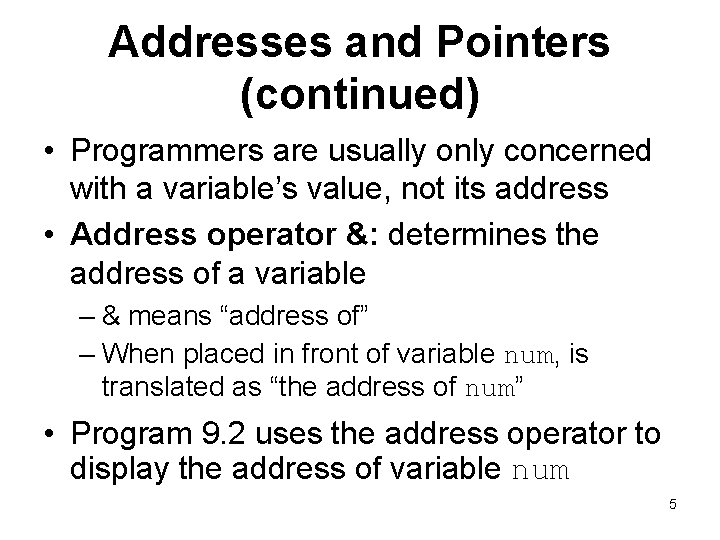 Addresses and Pointers (continued)

• Programmers are usually only concerned with a variable's value, not its address

• Address operator &: determines the address of a variable

– & means "address of"

– When placed in front of variable num, is translated as "the address of num"

• Program 9.2 uses the address operator to display the address of variable num

5